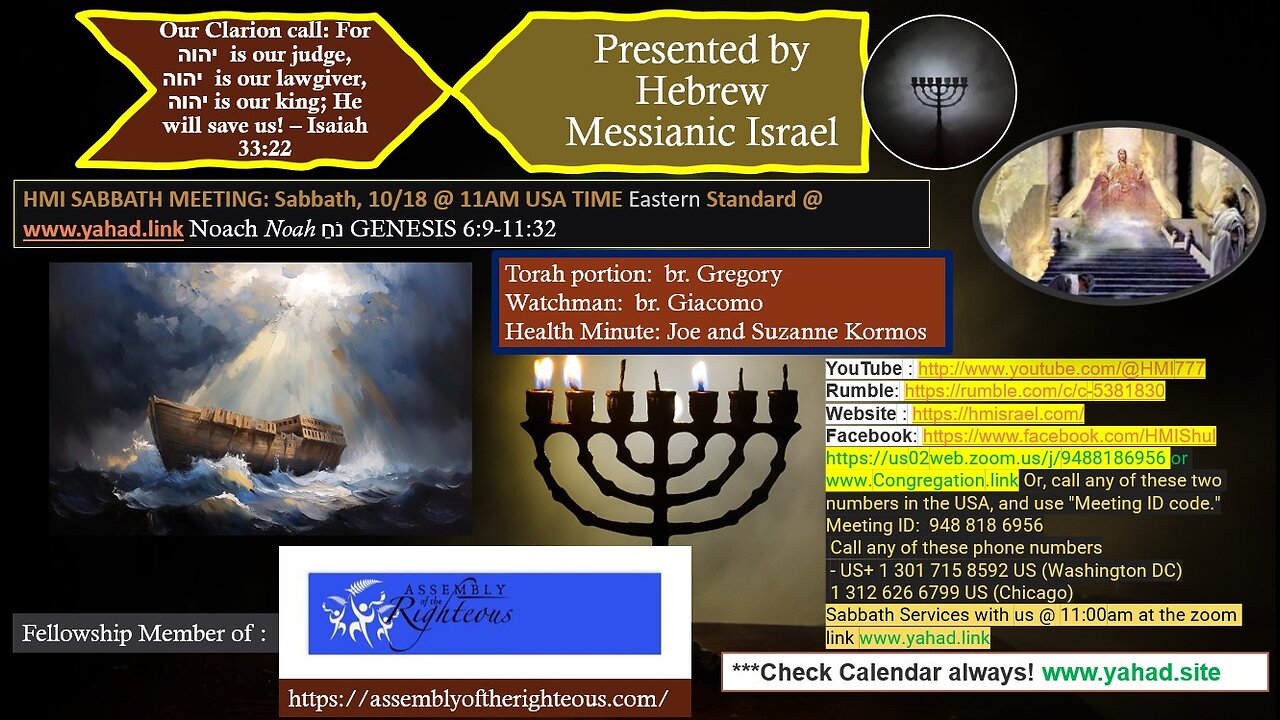 Our Clarion call: For יהוה is our judge, יהוה is our lawgiver, יהוה is our king; He will save us! – Isaiah 33:22

Presented by Hebrew Messianic Israel

HMI SABBATH MEETING: Sabbath, 10/18 @ 11AM USA TIME Eastern Standard @ www.yahad.link Noach Noah נֹחַ GENESIS 6:9-11:32

Torah portion: br. Gregory
Watchman: br. Giacomo
Health Minute: Joe and Suzanne Kormos

YouTube : http://www.youtube.com/@HMI777
Rumble: https://rumble.com/c/c-5381830
Website : https://hmisrael.com/
Facebook: https://www.facebook.com/HMIShul
https://us02web.zoom.us/j/9488186956 or www.Congregation.link Or, call any of these two numbers in the USA, and use "Meeting ID code."
Meeting ID: 948 818 6956
Call any of these phone numbers
- US+ 1 301 715 8592 US (Washington DC)
1 312 626 6799 US (Chicago)
Sabbath Services with us @ 11:00am at the zoom link www.yahad.link

Fellowship Member of :

ASSEMBLY of the Righteous

https://assemblyoftherighteous.com/

***Check Calendar always! www.yahad.site